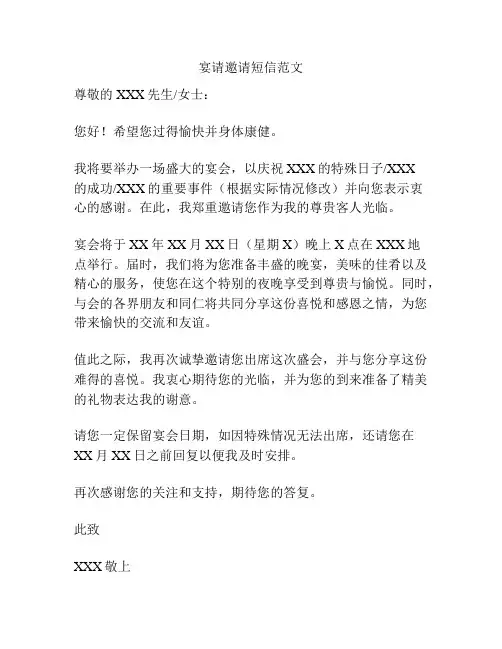 宴请邀请短信范文

尊敬的 XXX 先生/女士：

您好！希望您过得愉快并身体康健。

我将要举办一场盛大的宴会，以庆祝 XXX 的特殊日子/XXX 的成功/XXX 的重要事件（根据实际情况修改）并向您表示衷心的感谢。在此，我郑重邀请您作为我的尊贵客人光临。

宴会将于 XX 年 XX 月 XX 日（星期 X）晚上 X 点在 XXX 地点举行。届时，我们将为您准备丰盛的晚宴，美味的佳肴以及精心的服务，使您在这个特别的夜晚享受到尊贵与愉悦。同时，与会的各界朋友和同仁将共同分享这份喜悦和感恩之情，为您带来愉快的交流和友谊。

值此之际，我再次诚挚邀请您出席这次盛会，并与您分享这份难得的喜悦。我衷心期待您的光临，并为您的到来准备了精美的礼物表达我的谢意。

请您一定保留宴会日期，如因特殊情况无法出席，还请您在 XX 月 XX 日之前回复以便我及时安排。

再次感谢您的关注和支持，期待您的答复。

此致

XXX 敬上